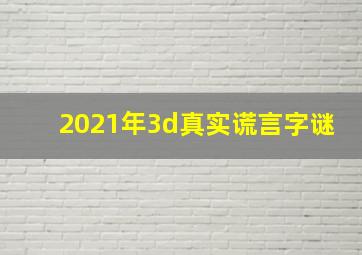 2021年3d真实谎言字谜